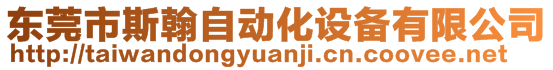 东莞市斯翰自动化设备有限公司
http://taiwandongyuanji.cn.coovee.net